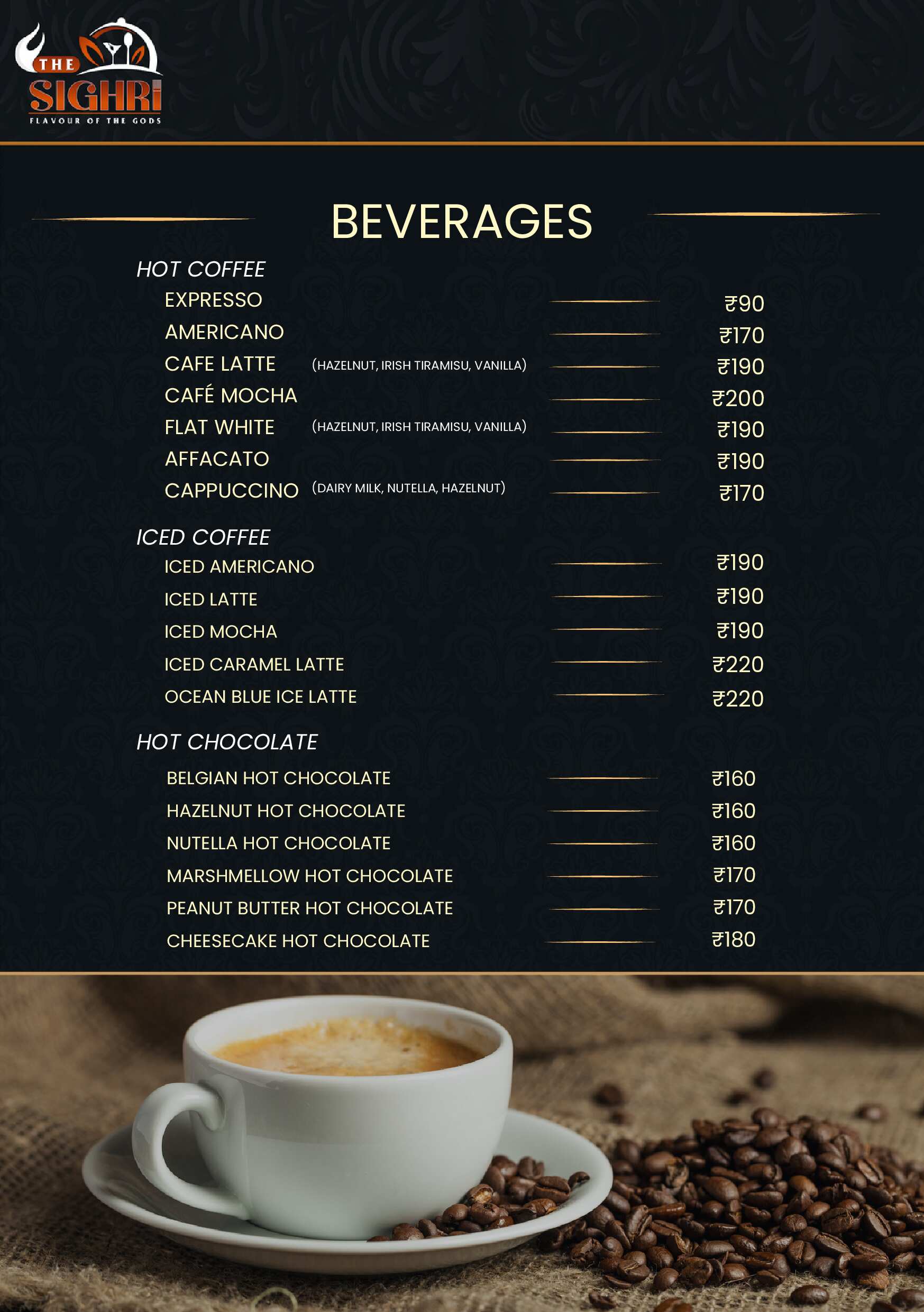 THE SIGHRI
FLAVOUR OF THE GODS

BEVERAGES

HOT COFFEE
EXPRESSO ₹90
AMERICANO ₹170
CAFE LATTE (HAZELNUT, IRISH TIRAMISU, VANILLA) ₹190
CAFÉ MOCHA ₹200
FLAT WHITE (HAZELNUT, IRISH TIRAMISU, VANILLA) ₹190
AFFACATO ₹190
CAPPUCCINO (DAIRY MILK, NUTELLA, HAZELNUT) ₹170

ICED COFFEE
ICED AMERICANO ₹190
ICED LATTE ₹190
ICED MOCHA ₹190
ICED CARAMEL LATTE ₹220
OCEAN BLUE ICE LATTE ₹220

HOT CHOCOLATE
BELGIAN HOT CHOCOLATE ₹160
HAZELNUT HOT CHOCOLATE ₹160
NUTELLA HOT CHOCOLATE ₹160
MARSHMELLOW HOT CHOCOLATE ₹170
PEANUT BUTTER HOT CHOCOLATE ₹170
CHEESECAKE HOT CHOCOLATE ₹180